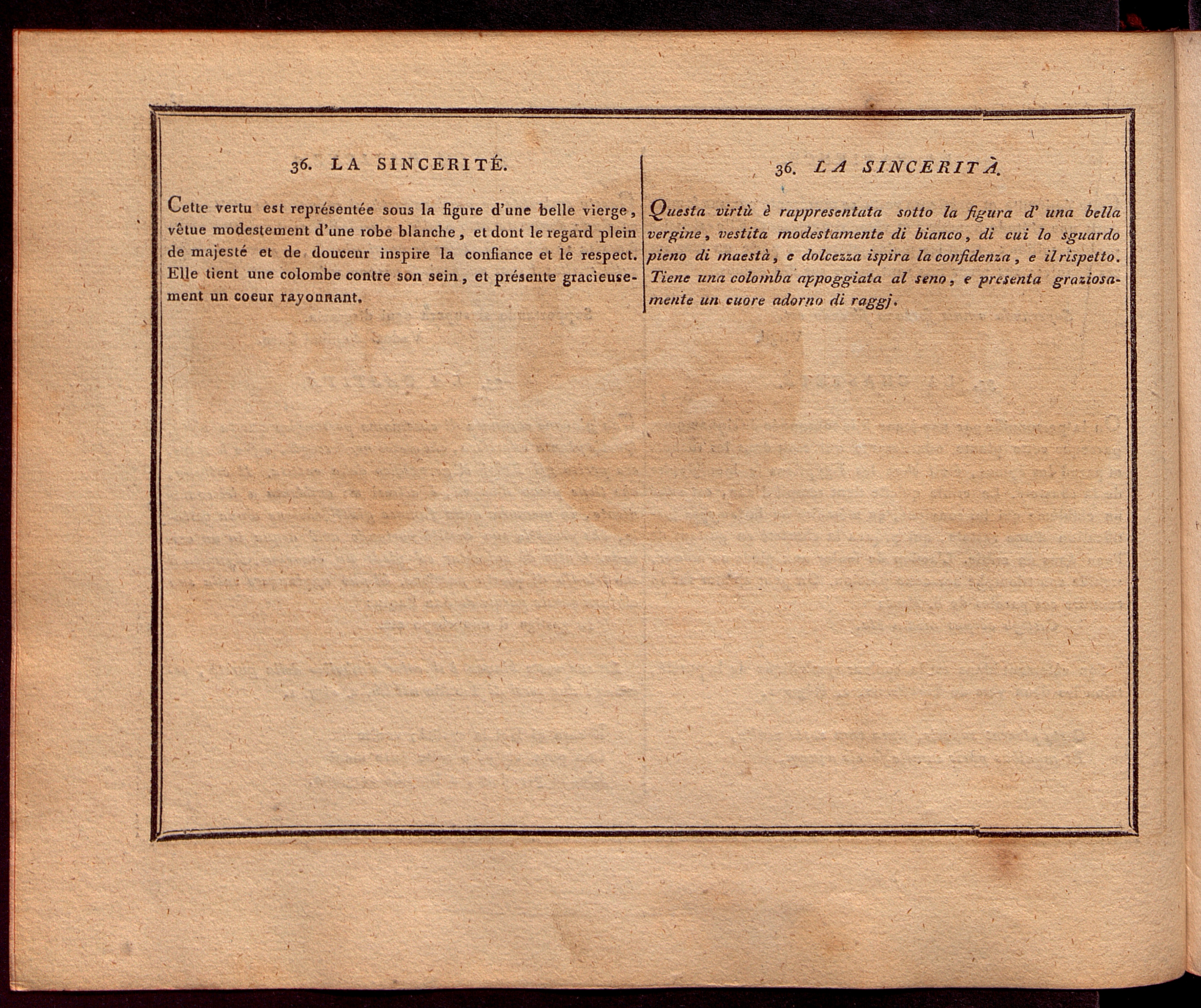 36. LA SINCERITÉ.

Cette vertu est représentée sous la figure d'une belle vierge, vêtue modestement d'une robe blanche, et dont le regard plein de majesté et de douceur inspire la confiance et le respect. Elle tient une colombe contre son sein, et présente gracieusement un coeur rayonnant.

36. LA SINCERITÀ.

Questa virtù è rappresentata sotto la figura d' una bella vergine, vestita modestamente di bianco, di cui lo sguardo pieno di maestà, e dolcezza ispira la confidenza, e il rispetto. Tiene una colomba appoggiata al seno, e presenta graziosamente un cuore adorno di raggj.